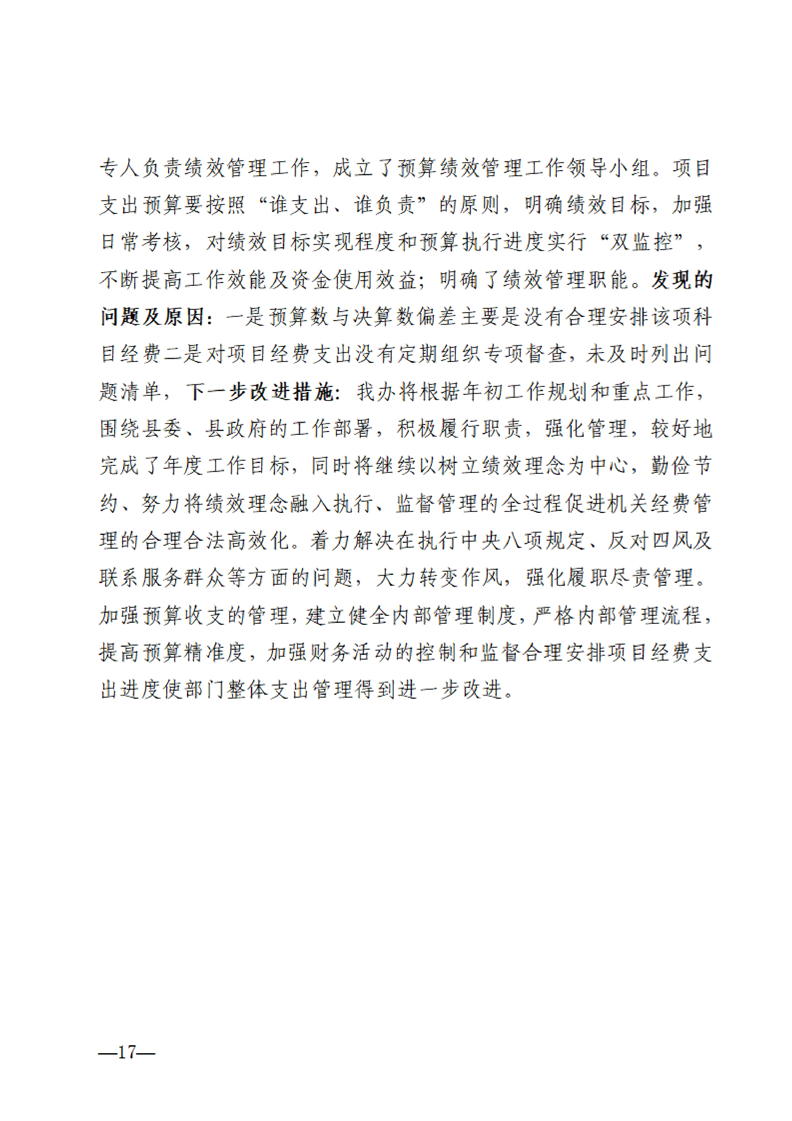 专人负责绩效管理工作，成立了预算绩效管理工作领导小组。项目支出预算要按照“谁支出、谁负责”的原则，明确绩效目标，加强日常考核，对绩效目标实现程度和预算执行进度实行“双监控”，不断提高工作效能及资金使用效益；明确了绩效管理职能。发现的问题及原因：一是预算数与决算数偏差主要是没有合理安排该项科目经费二是对项目经费支出没有定期组织专项督查，未及时列出问题清单，下一步改进措施：我办将根据年初工作规划和重点工作，围绕县委、县政府的工作部署，积极履行职责，强化管理，较好地完成了年度工作目标，同时将继续以树立绩效理念为中心，勤俭节约、努力将绩效理念融入执行、监督管理的全过程促进机关经费管理的合理合法高效化。着力解决在执行中央八项规定、反对四风及联系服务群众等方面的问题，大力转变作风，强化履职尽责管理。加强预算收支的管理，建立健全内部管理制度，严格内部管理流程，提高预算精准度，加强财务活动的控制和监督合理安排项目经费支出进度使部门整体支出管理得到进一步改进。

—17—